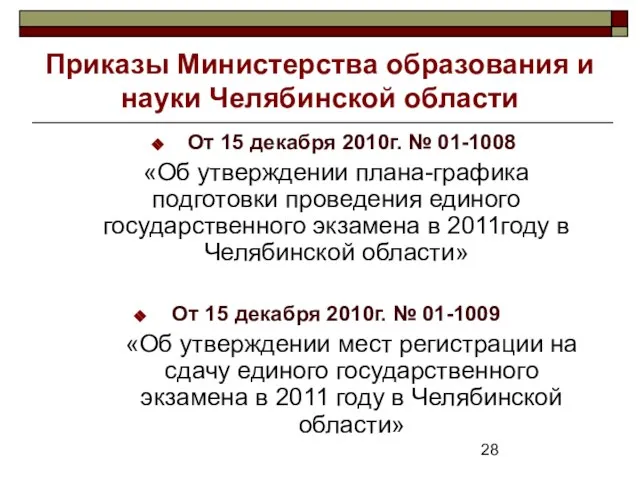 Приказы Министерства образования и науки Челябинской области

От 15 декабря 2010г. № 01-1008
«Об утверждении плана-графика подготовки проведения единого государственного экзамена в 2011году в Челябинской области»

От 15 декабря 2010г. № 01-1009
«Об утверждении мест регистрации на сдачу единого государственного экзамена в 2011 году в Челябинской области»

28